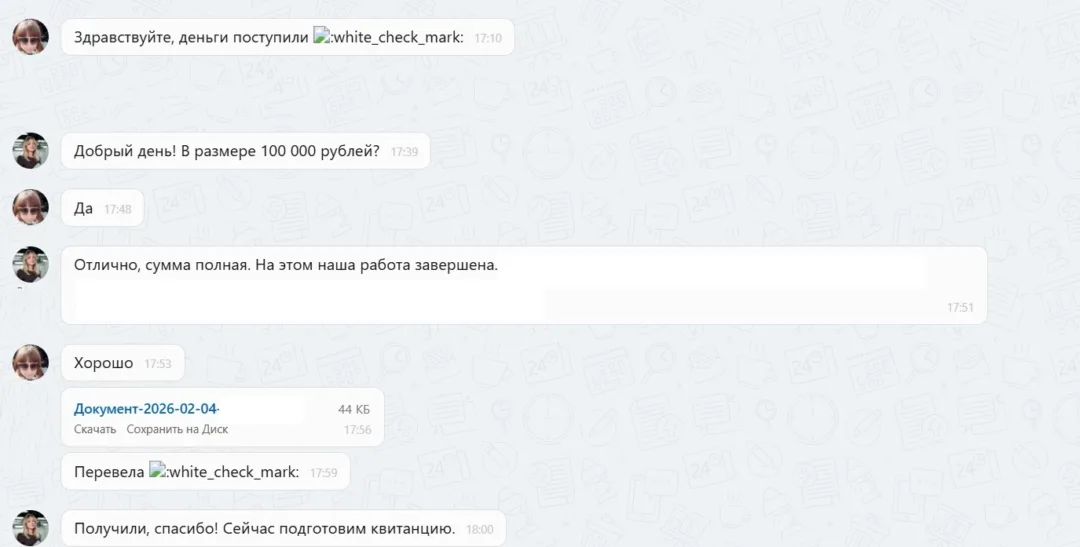 Здравствуйте, деньги поступили :white_check_mark: 17:10

Добрый день! В размере 100 000 рублей? 17:39

Да 17:48

Отлично, сумма полная. На этом наша работа завершена.

17:51

Хорошо 17:53

Документ-2026-02-04- 44 КБ
Скачать Сохранить на Диск 17:56

Перевела :white_check_mark: 17:59

Получили, спасибо! Сейчас подготовим квитанцию. 18:00